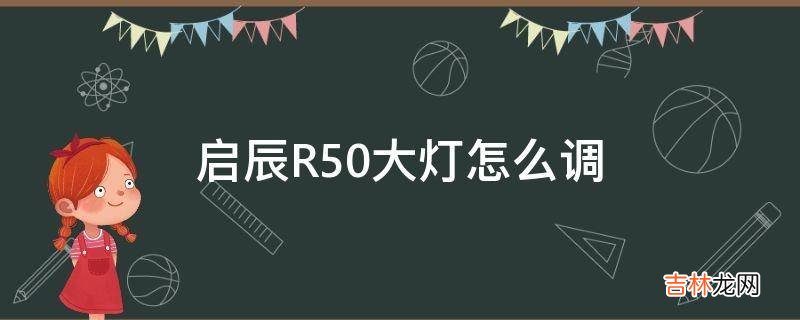 启辰R50大灯怎么调

吉林龙网